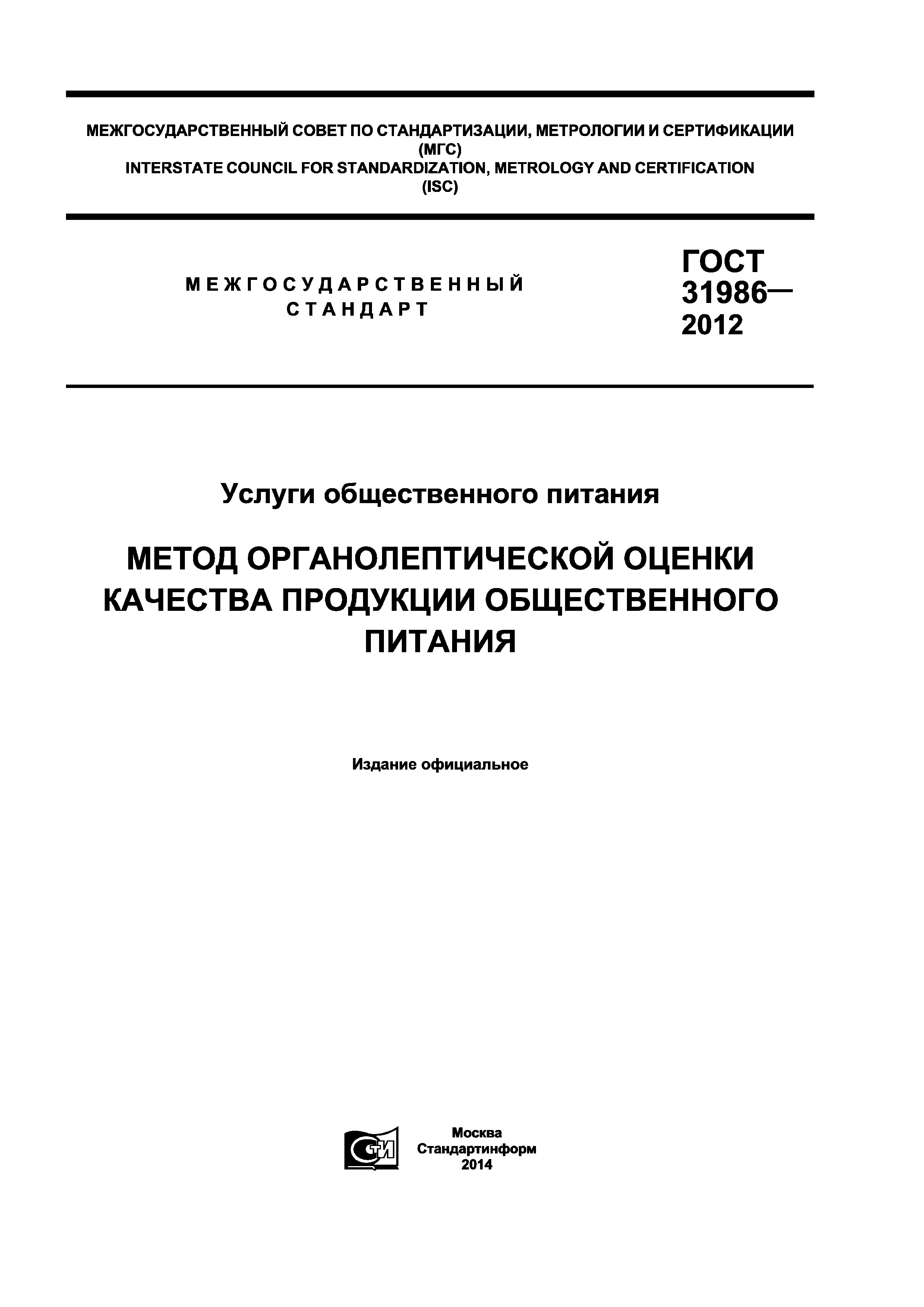 МЕЖГОСУДАРСТВЕННЫЙ СОВЕТ ПО СТАНДАРТИЗАЦИИ, МЕТРОЛОГИИ И СЕРТИФИКАЦИИ
(МГС)
INTERSTATE COUNCIL FOR STANDARDIZATION, METROLOGY AND CERTIFICATION
(ISC)

МЕЖГОСУДАРСТВЕННЫЙ
СТАНДАРТ

ГОСТ
31986—
2012

Услуги общественного питания

МЕТОД ОРГАНОЛЕПТИЧЕСКОЙ ОЦЕНКИ КАЧЕСТВА ПРОДУКЦИИ ОБЩЕСТВЕННОГО ПИТАНИЯ

Издание официальное

СТИ

Москва
Стандартинформ
2014